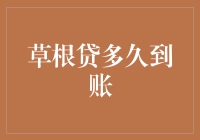 草根贷多久到账